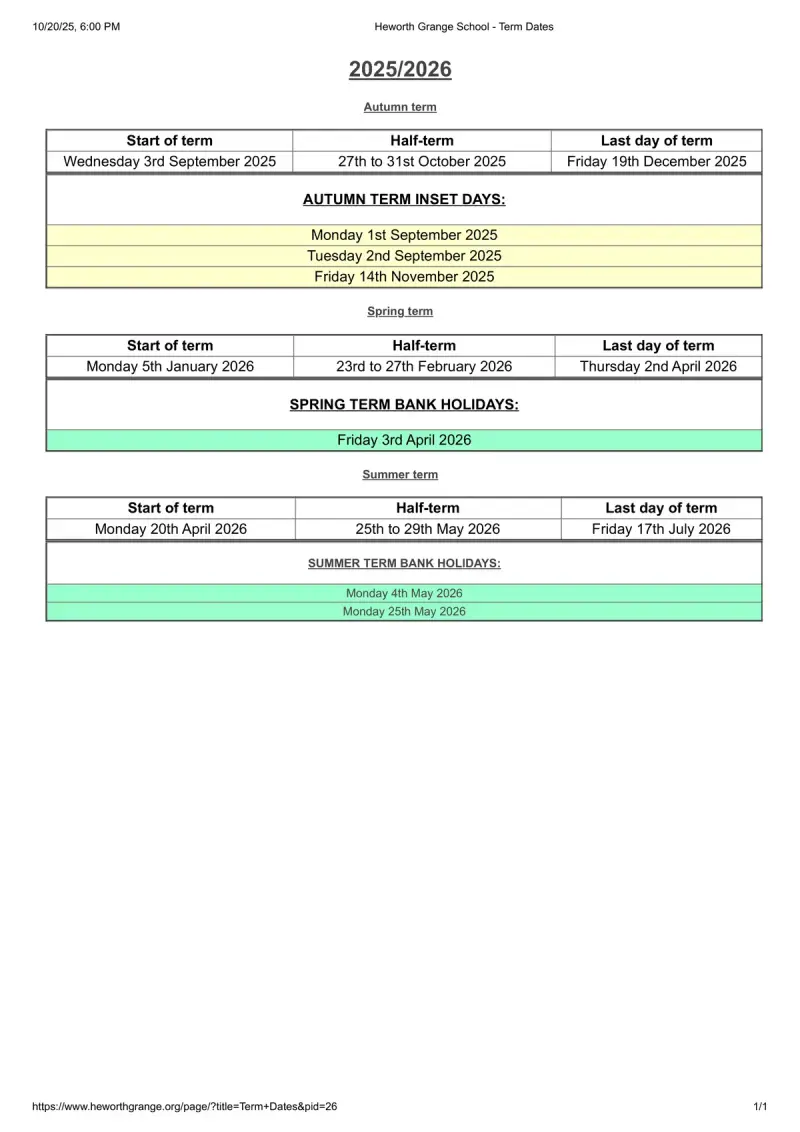 10/20/25, 6:00 PM

Heworth Grange School - Term Dates

2025/2026

Autumn term

| Start of term | Half-term | Last day of term |
|---|---|---|
| Wednesday 3rd September 2025 | 27th to 31st October 2025 | Friday 19th December 2025 |

AUTUMN TERM INSET DAYS:

Monday 1st September 2025
Tuesday 2nd September 2025
Friday 14th November 2025

Spring term

| Start of term | Half-term | Last day of term |
|---|---|---|
| Monday 5th January 2026 | 23rd to 27th February 2026 | Thursday 2nd April 2026 |

SPRING TERM BANK HOLIDAYS:

Friday 3rd April 2026

Summer term

| Start of term | Half-term | Last day of term |
|---|---|---|
| Monday 20th April 2026 | 25th to 29th May 2026 | Friday 17th July 2026 |

SUMMER TERM BANK HOLIDAYS:

Monday 4th May 2026
Monday 25th May 2026

https://www.heworthgrange.org/page/?title=Term+Dates&pid=26

1/1